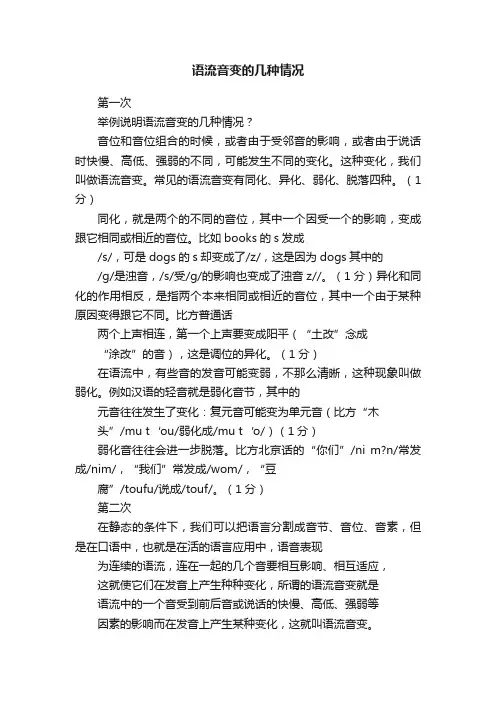 语流音变的几种情况

第一次

举例说明语流音变的几种情况？

音位和音位组合的时候，或者由于受邻音的影响，或者由于说话时快慢、高低、强弱的不同，可能发生不同的变化。这种变化，我们叫做语流音变。常见的语流音变有同化、异化、弱化、脱落四种。（1分）

同化，就是两个的不同的音位，其中一个因受一个的影响，变成跟它相同或相近的音位。比如 books 的 s 发成

/s/，可是 dogs 的 s 却变成了/z/，这是因为 dogs 其中的

/g/是浊音，/s/受/g/的影响也变成了浊音 z//。（1分）异化和同化的作用相反，是指两个本来相同或相近的音位，其中一个由于某种原因变得跟它不同。比方普通话

两个上声相连，第一个上声要变成阳平（“土改”念成

“涂改”的音），这是调位的异化。（1分）

在语流中，有些音的发音可能变弱，不那么清晰，这种现象叫做弱化。例如汉语的轻音就是弱化音节，其中的

元音往往发生了变化：复元音可能变为单元音（比方“木

头”/mu t ‘ou/弱化成/mu t ‘o/）（1分）

弱化音往往会进一步脱落。比方北京话的“你们”/ni m?n/常发成/nim/，“我们”常发成/wom/，“豆

腐”/toufu/说成/touf/。（1分）

第二次

在静态的条件下，我们可以把语言分割成音节、音位、音素，但是在口语中，也就是在活的语言应用中，语音表现

为连续的语流，连在一起的几个音要相互影响、相互适应，

这就使它们在发音上产生种种变化，所谓的语流音变就是

语流中的一个音受到前后音或说话的快慢、高低、强弱等

因素的影响而在发音上产生某种变化，这就叫语流音变。